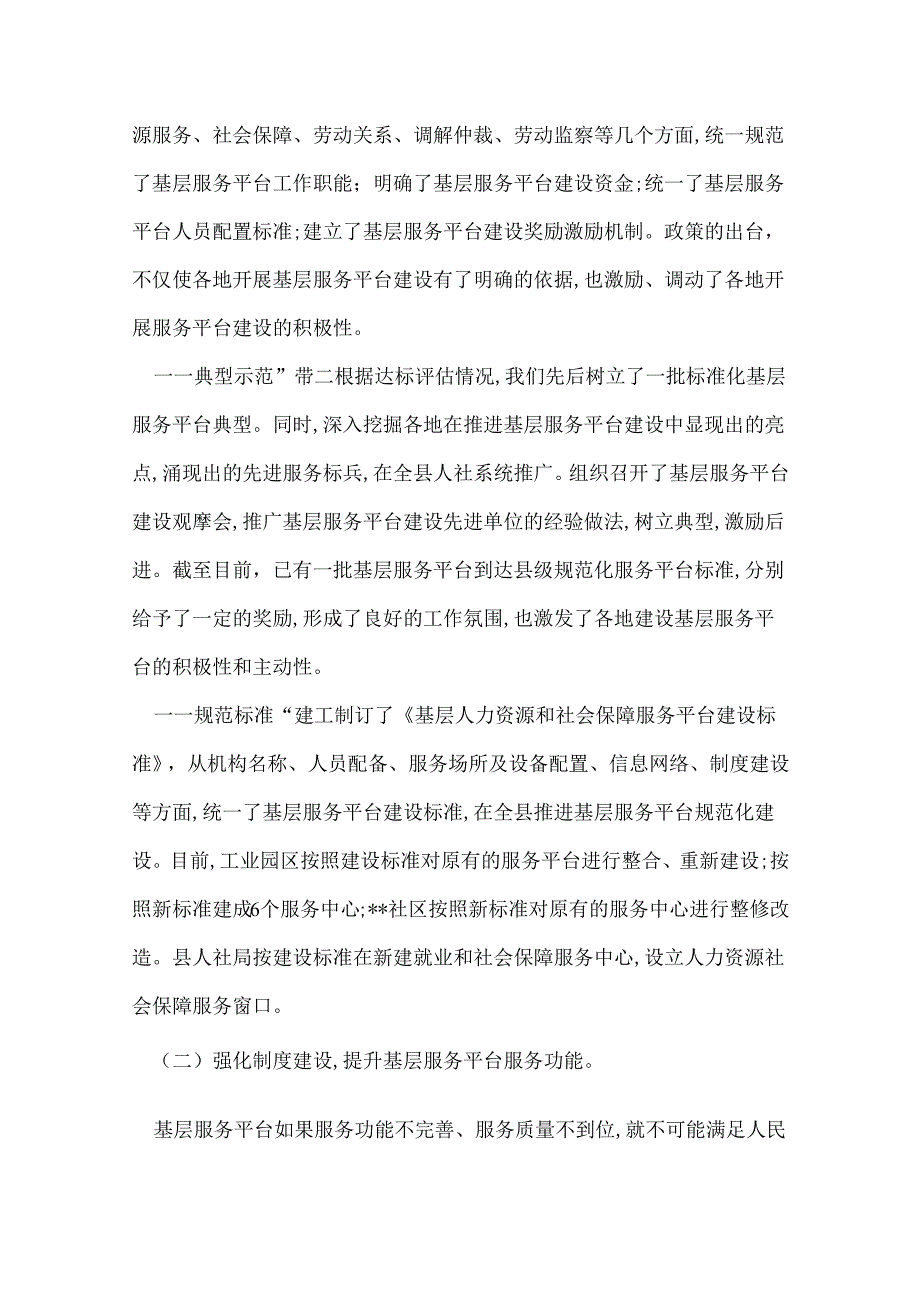 源服务、社会保障、劳动关系、调解仲裁、劳动监察等几个方面，统一规范了基层服务平台工作职能；明确了基层服务平台建设资金;统一了基层服务平台人员配置标准;建立了基层服务平台建设奖励激励机制。政策的出台，不仅使各地开展基层服务平台建设有了明确的依据，也激励、调动了各地开展服务平台建设的积极性。

一一典型示范”带二根据达标评估情况，我们先后树立了一批标准化基层服务平台典型。同时，深入挖掘各地在推进基层服务平台建设中显现出的亮点，涌现出的先进服务标兵，在全县人社系统推广。组织召开了基层服务平台建设观摩会，推广基层服务平台建设先进单位的经验做法，树立典型，激励后进。截至目前，已有一批基层服务平台到达县级规范化服务平台标准，分别给予了一定的奖励，形成了良好的工作氛围，也激发了各地建设基层服务平台的积极性和主动性。

一一规范标准“建工制订了《基层人力资源和社会保障服务平台建设标准》，从机构名称、人员配备、服务场所及设备配置、信息网络、制度建设等方面，统一了基层服务平台建设标准，在全县推进基层服务平台规范化建设。目前，工业园区按照建设标准对原有的服务平台进行整合、重新建设;按照新标准建成6个服务中心;**社区按照新标准对原有的服务中心进行整修改造。县人社局按建设标准在新建就业和社会保障服务中心，设立人力资源社会保障服务窗口。

（二）强化制度建设，提升基层服务平台服务功能。

基层服务平台如果服务功能不完善、服务质量不到位，就不可能满足人民